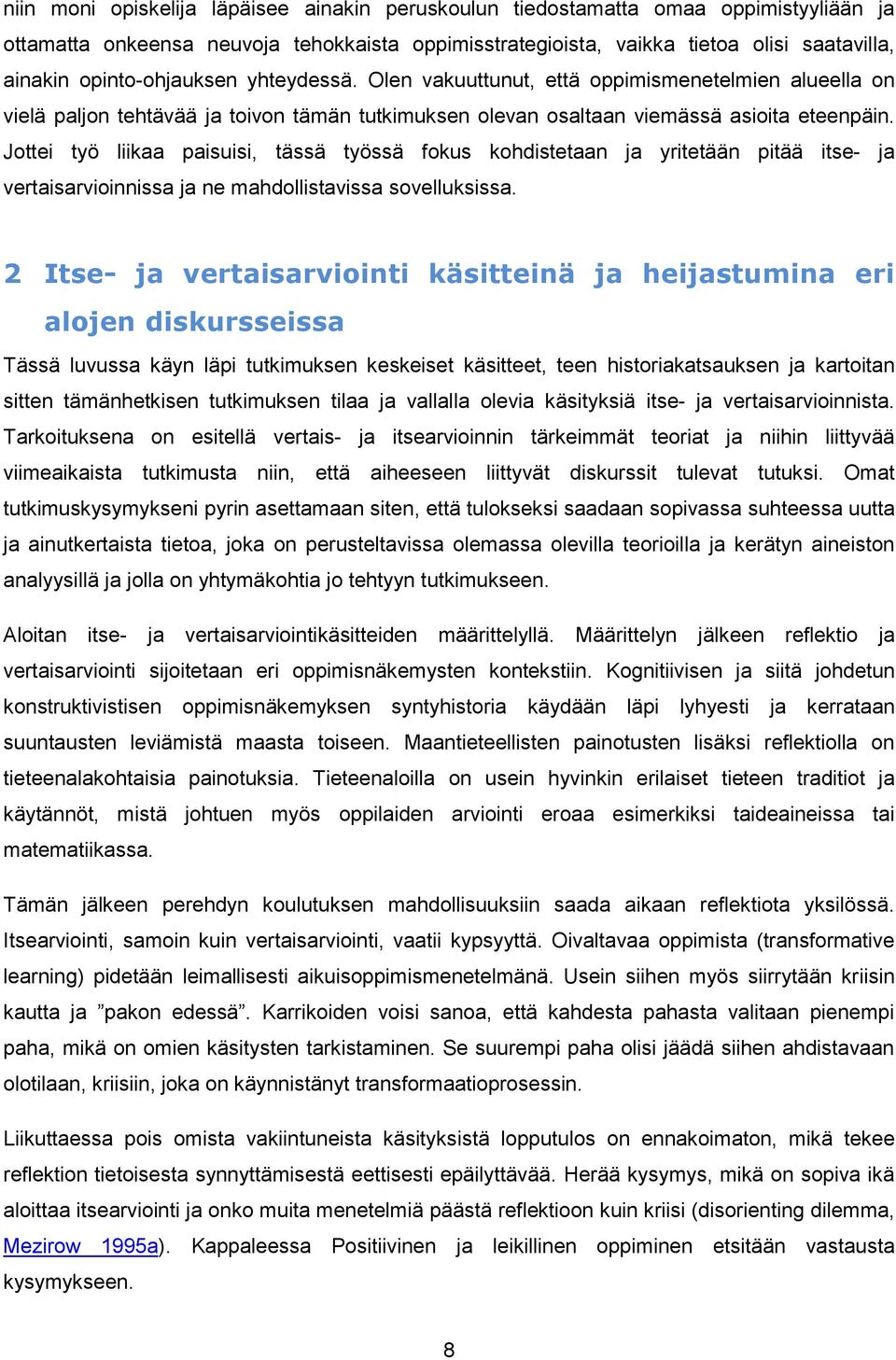 niin moni opiskelija läpäisee ainakin peruskoulun tiedostamatta omaa oppimistyyliään ja ottamatta onkeensa neuvoja tehokkaista oppimisstrategioista, vaikka tietoa olisi saatavilla, ainakin opinto-ohjauksen yhteydessä. Olen vakuuttunut, että oppimismenetelmien alueella on vielä paljon tehtävää ja toivon tämän tutkimuksen olevan osaltaan viemässä asioita eteenpäin. Jottei työ liikaa paisuisi, tässä työssä fokus kohdistetaan ja yritetään pitää itse- ja vertaisarvioinnissa ja ne mahdollistavissa sovelluksissa.

2 Itse- ja vertaisarviointi käsitteinä ja heijastumina eri alojen diskursseissa

Tässä luvussa käyn läpi tutkimuksen keskeiset käsitteet, teen historiakatsauksen ja kartoitan sitten tämänhetkisen tutkimuksen tilaa ja vallalla olevia käsityksiä itse- ja vertaisarvioinnista. Tarkoituksena on esitellä vertais- ja itsearvioinnin tärkeimmät teoriat ja niihin liittyvää viimeaikaista tutkimusta niin, että aiheeseen liittyvät diskurssit tulevat tutuksi. Omat tutkimuskysymykseni pyrin asettamaan siten, että tulokseksi saadaan sopivassa suhteessa uutta ja ainutkertaista tietoa, joka on perusteltavissa olemassa olevilla teorioilla ja kerätyn aineiston analyysillä ja jolla on yhtymäkohtia jo tehtyyn tutkimukseen.

Aloitan itse- ja vertaisarviointikäsitteiden määrittelyllä. Määrittelyn jälkeen reflektio ja vertaisarviointi sijoitetaan eri oppimisnäkemysten kontekstiin. Kognitiivisen ja siitä johdetun konstruktivistisen oppimisnäkemyksen syntyhistoria käydään läpi lyhyesti ja kerrataan suuntausten leviämistä maasta toiseen. Maantieteellisten painotusten lisäksi reflektiolla on tieteenalakohtaisia painotuksia. Tieteenaloilla on usein hyvinkin erilaiset tieteen traditiot ja käytännöt, mistä johtuen myös oppilaiden arviointi eroaa esimerkiksi taideaineissa tai matematiikassa.

Tämän jälkeen perehdyn koulutuksen mahdollisuuksiin saada aikaan reflektiota yksilössä. Itsearviointi, samoin kuin vertaisarviointi, vaatii kypsyyttä. Oivaltavaa oppimista (transformative learning) pidetään leimallisesti aikuisoppimismenetelmänä. Usein siihen myös siirrytään kriisin kautta ja ”pakon edessä”. Karrikoiden voisi sanoa, että kahdesta pahasta valitaan pienempi paha, mikä on omien käsitysten tarkistaminen. Se suurempi paha olisi jäädä siihen ahdistavaan olotilaan, kriisiin, joka on käynnistänyt transformaatioprosessin.

Liikuttaessa pois omista vakiintuneista käsityksistä lopputulos on ennakoimaton, mikä tekee reflektion tietoisesta synnyttämisestä eettisesti epäilyttävää. Herää kysymys, mikä on sopiva ikä aloittaa itsearviointi ja onko muita menetelmiä päästä reflektioon kuin kriisi (disorienting dilemma, Mezirow 1995a). Kappaleessa Positiivinen ja leikillinen oppiminen etsitään vastausta kysymykseen.

8